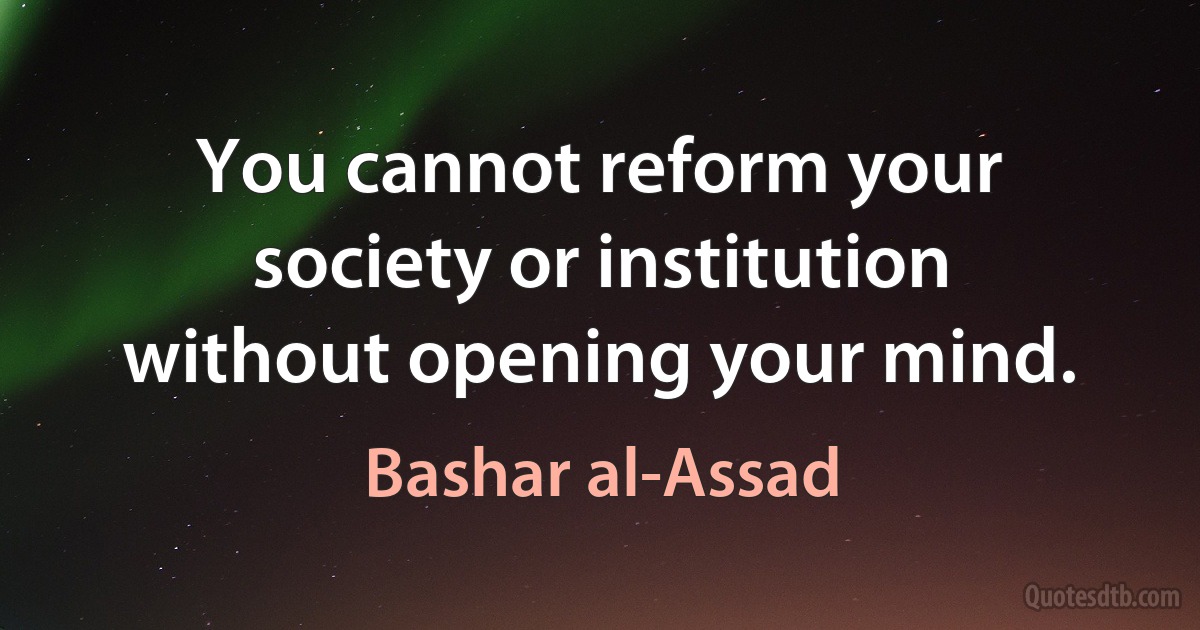 You cannot reform your society or institution without opening your mind.

Bashar al-Assad

Quotesdtb.com